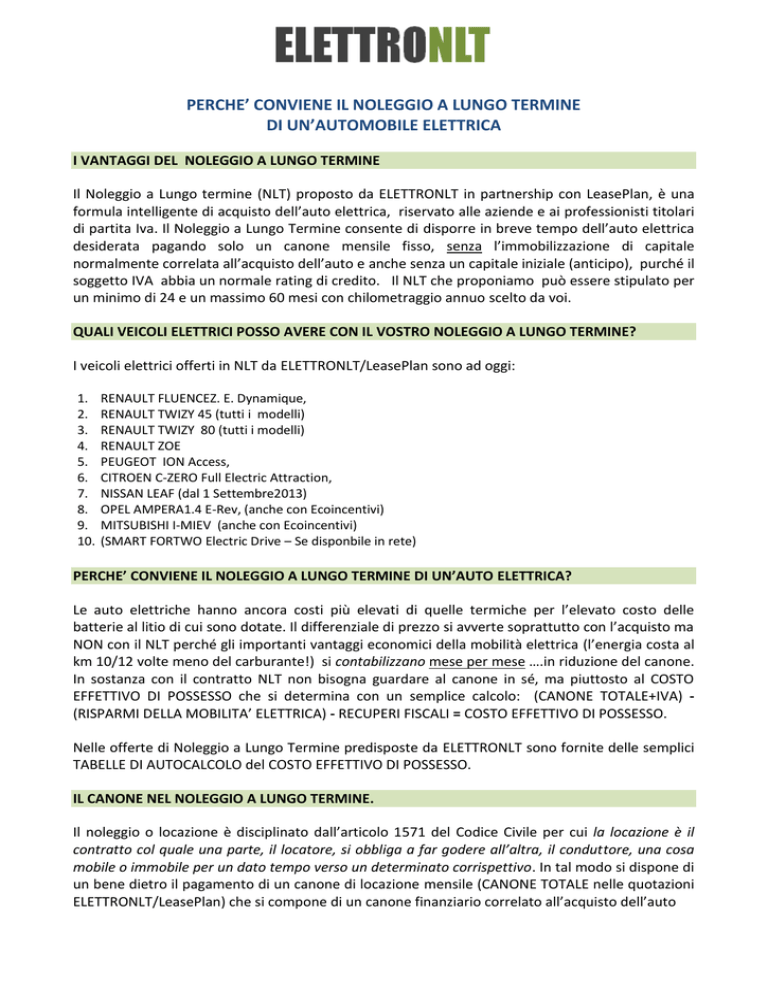 ELETTRONLT

PERCHE' CONVIENE IL NOLEGGIO A LUNGO TERMINE DI UN'AUTOMOBILE ELETTRICA

I VANTAGGI DEL NOLEGGIO A LUNGO TERMINE

Il Noleggio a Lungo termine (NLT) proposto da ELETTRONLT in partnership con LeasePlan, è una formula intelligente di acquisto dell'auto elettrica, riservato alle aziende e ai professionisti titolari di partita Iva. Il Noleggio a Lungo Termine consente di disporre in breve tempo dell'auto elettrica desiderata pagando solo un canone mensile fisso, senza l'immobilizzazione di capitale normalmente correlata all'acquisto dell'auto e anche senza un capitale iniziale (anticipo), purché il soggetto IVA abbia un normale rating di credito. Il NLT che proponiamo può essere stipulato per un minimo di 24 e un massimo 60 mesi con chilometraggio annuo scelto da voi.

QUALI VEICOLI ELETTRICI POSSO AVERE CON IL VOSTRO NOLEGGIO A LUNGO TERMINE?

I veicoli elettrici offerti in NLT da ELETTRONLT/LeasePlan sono ad oggi:

1. RENAULT FLUENCEZ. E. Dynamique,
2. RENAULT TWIZY 45 (tutti i modelli)
3. RENAULT TWIZY 80 (tutti i modelli)
4. RENAULT ZOE
5. PEUGEOT ION Access,
6. CITROEN C-ZERO Full Electric Attraction,
7. NISSAN LEAF (dal 1 Settembre2013)
8. OPEL AMPERA1.4 E-Rev, (anche con Ecoincentivi)
9. MITSUBISHI I-MIEV (anche con Ecoincentivi)
10. (SMART FORTWO Electric Drive – Se disponbile in rete)

PERCHE' CONVIENE IL NOLEGGIO A LUNGO TERMINE DI UN'AUTO ELETTRICA?

Le auto elettriche hanno ancora costi più elevati di quelle termiche per l'elevato costo delle batterie al litio di cui sono dotate. Il differenziale di prezzo si avverte soprattutto con l'acquisto ma NON con il NLT perché gli importanti vantaggi economici della mobilità elettrica (l'energia costa al km 10/12 volte meno del carburante!) si contabilizzano mese per mese ….in riduzione del canone. In sostanza con il contratto NLT non bisogna guardare al canone in sé, ma piuttosto al COSTO EFFETTIVO DI POSSESSO che si determina con un semplice calcolo: (CANONE TOTALE+IVA) - (RISPARMI DELLA MOBILITA' ELETTRICA) - RECUPERI FISCALI = COSTO EFFETTIVO DI POSSESSO.

Nelle offerte di Noleggio a Lungo Termine predisposte da ELETTRONLT sono fornite delle semplici TABELLE DI AUTOCALCOLO del COSTO EFFETTIVO DI POSSESSO.

IL CANONE NEL NOLEGGIO A LUNGO TERMINE.

Il noleggio o locazione è disciplinato dall'articolo 1571 del Codice Civile per cui la locazione è il contratto col quale una parte, il locatore, si obbliga a far godere all'altra, il conduttore, una cosa mobile o immobile per un dato tempo verso un determinato corrispettivo. In tal modo si dispone di un bene dietro il pagamento di un canone di locazione mensile (CANONE TOTALE nelle quotazioni ELETTRONLT/LeasePlan) che si compone di un canone finanziario correlato all'acquisto dell'auto